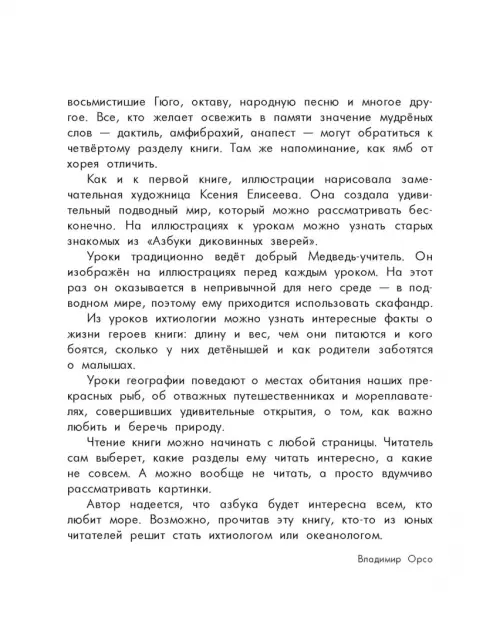 восьмистишие Гюго, октаву, народную песню и многое другое. Все, кто желает освежить в памяти значение мудрёных слов — дактиль, амфибрахий, анапест — могут обратиться к четвёртому разделу книги. Там же напоминание, как ямб от хорея отличить.

Как и к первой книге, иллюстрации нарисовала замечательная художница Ксения Елисеева. Она создала удивительный подводный мир, который можно рассматривать бесконечно. На иллюстрациях к урокам можно узнать старых знакомых из «Азбуки диковинных зверей».

Уроки традиционно ведёт добрый Медведь-учитель. Он изображён на иллюстрациях перед каждым уроком. На этот раз он оказывается в непривычной для него среде — в подводном мире, поэтому ему приходится использовать скафандр.

Из уроков ихтиологии можно узнать интересные факты о жизни героев книги: длину и вес, чем они питаются и кого боятся, сколько у них детёнышей и как родители заботятся о малышах.

Уроки географии поведают о местах обитания наших прекрасных рыб, об отважных путешественниках и мореплавателях, совершивших удивительные открытия, о том, как важно любить и беречь природу.

Чтение книги можно начинать с любой страницы. Читатель сам выберет, какие разделы ему читать интересно, а какие не совсем. А можно вообще не читать, а просто вдумчиво рассматривать картинки.

Автор надеется, что азбука будет интересна всем, кто любит море. Возможно, прочитав эту книгу, кто-то из юных читателей решит стать ихтиологом или океанологом.

Владимир Орсо